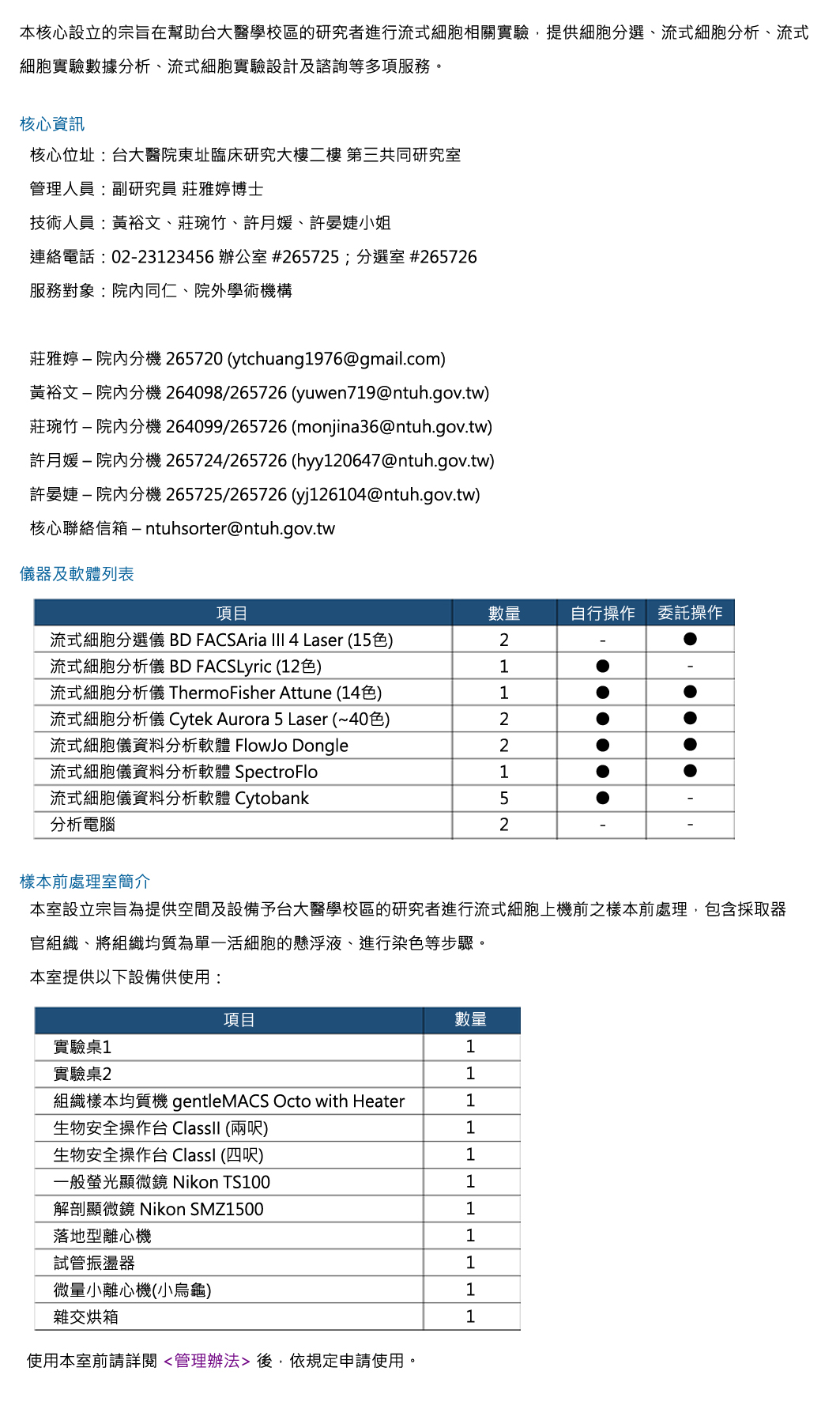 本核心設立的宗旨在幫助台大醫學校區的研究者進行流式細胞相關實驗，提供細胞分選、流式細胞分析、流式細胞實驗數據分析、流式細胞實驗設計及諮詢等多項服務。

核心資訊

核心位址：台大醫院東址臨床研究大樓二樓 第三共同研究室

管理人員：副研究員 莊雅婷博士

技術人員：黃裕文、莊琬竹、許月媛、許晏婕小姐

連絡電話：02-23123456 辦公室 #265725；分選室 #265726

服務對象：院內同仁、院外學術機構

莊雅婷 – 院內分機 265720 (ytchuang1976@gmail.com)

黃裕文 – 院內分機 264098/265726 (yuwen719@ntuh.gov.tw)

莊琬竹 – 院內分機 264099/265726 (monjina36@ntuh.gov.tw)

許月媛 – 院內分機 265724/265726 (hyy120647@ntuh.gov.tw)

許晏婕 – 院內分機 265725/265726 (yj126104@ntuh.gov.tw)

核心聯絡信箱 – ntuhsorter@ntuh.gov.tw

儀器及軟體列表

| 項目 | 數量 | 自行操作 | 委託操作 |
|---|---|---|---|
| 流式細胞分選儀 BD FACSAria III 4 Laser (15色) | 2 | - | ● |
| 流式細胞分析儀 BD FACSLyric (12色) | 1 | ● | - |
| 流式細胞分析儀 ThermoFisher Attune (14色) | 1 | ● | ● |
| 流式細胞分析儀 Cytek Aurora 5 Laser (~40色) | 2 | ● | ● |
| 流式細胞儀資料分析軟體 FlowJo Dongle | 2 | ● | ● |
| 流式細胞儀資料分析軟體 SpectroFlo | 1 | ● | ● |
| 流式細胞儀資料分析軟體 Cytobank | 5 | ● | - |
| 分析電腦 | 2 | - | - |

樣本前處理室簡介

本室設立宗旨為提供空間及設備予台大醫學校區的研究者進行流式細胞上機前之樣本前處理，包含採取器官組織、將組織均質為單一活細胞的懸浮液、進行染色等步驟。

本室提供以下設備供使用：

| 項目 | 數量 |
|---|---|
| 實驗桌1 | 1 |
| 實驗桌2 | 1 |
| 組織樣本均質機 gentleMACS Octo with Heater | 1 |
| 生物安全操作台 ClassII (兩呎) | 1 |
| 生物安全操作台 ClassI (四呎) | 1 |
| 一般螢光顯微鏡 Nikon TS100 | 1 |
| 解剖顯微鏡 Nikon SMZ1500 | 1 |
| 落地型離心機 | 1 |
| 試管振盪器 | 1 |
| 微量小離心機(小烏龜) | 1 |
| 雜交烘箱 | 1 |

使用本室前請詳閱 <管理辦法> 後，依規定申請使用。